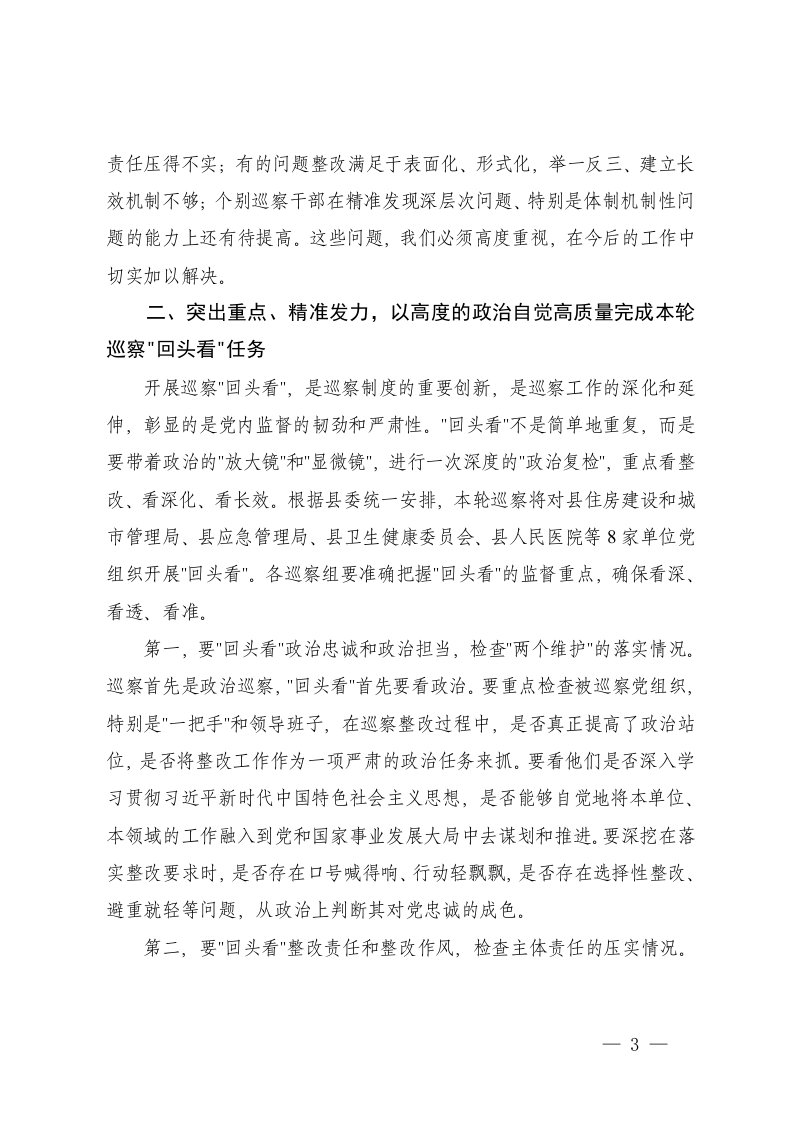 责任压得不实；有的问题整改满足于表面化、形式化，举一反三、建立长效机制不够；个别巡察干部在精准发现深层次问题、特别是体制机制性问题的能力上还有待提高。这些问题，我们必须高度重视，在今后的工作中切实加以解决。

二、突出重点、精准发力，以高度的政治自觉高质量完成本轮巡察"回头看"任务

开展巡察"回头看"，是巡察制度的重要创新，是巡察工作的深化和延伸，彰显的是党内监督的韧劲和严肃性。"回头看"不是简单地重复，而是要带着政治的"放大镜"和"显微镜"，进行一次深度的"政治复检"，重点看整改、看深化、看长效。根据县委统一安排，本轮巡察将对县住房建设和城市管理局、县应急管理局、县卫生健康委员会、县人民医院等8家单位党组织开展"回头看"。各巡察组要准确把握"回头看"的监督重点，确保看深、看透、看准。

第一，要"回头看"政治忠诚和政治担当，检查"两个维护"的落实情况。巡察首先是政治巡察，"回头看"首先要看政治。要重点检查被巡察党组织，特别是"一把手"和领导班子，在巡察整改过程中，是否真正提高了政治站位，是否将整改工作作为一项严肃的政治任务来抓。要看他们是否深入学习贯彻习近平新时代中国特色社会主义思想，是否能够自觉地将本单位、本领域的工作融入到党和国家事业发展大局中去谋划和推进。要深挖在落实整改要求时，是否存在口号喊得响、行动轻飘飘，是否存在选择性整改、避重就轻等问题，从政治上判断其对党忠诚的成色。

第二，要"回头看"整改责任和整改作风，检查主体责任的压实情况。

— 3 —